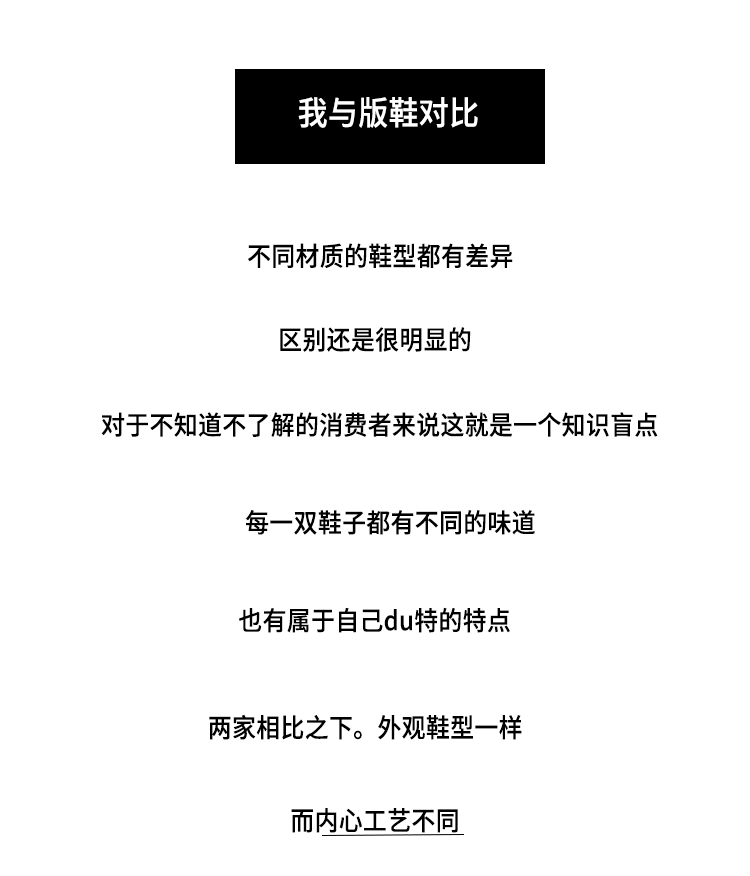 我与版鞋对比

不同材质的鞋型都有差异

区别还是很明显的

对于不知道不了解的消费者来说这就是一个知识盲点

每一双鞋子都有不同的味道

也有属于自己du特的特点

两家相比之下。外观鞋型一样

而内心工艺不同